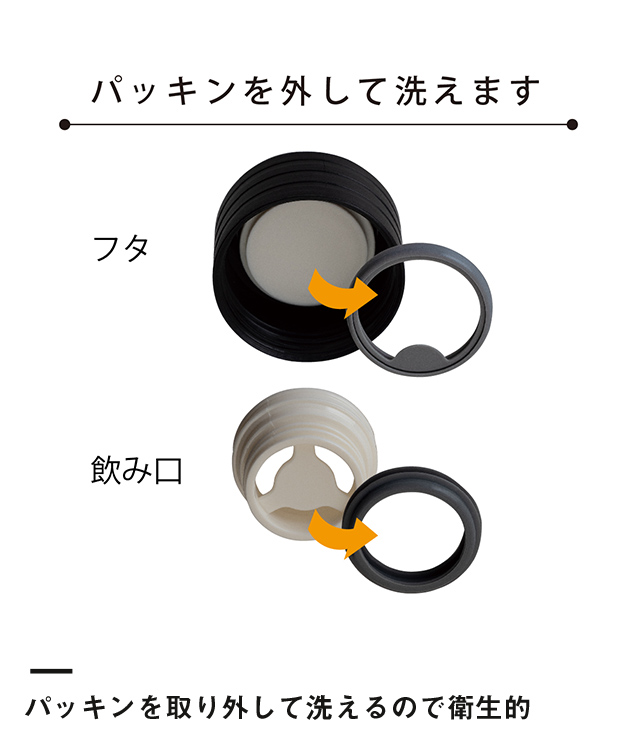 パッキンを外して洗えます

フタ

飲み口

パッキンを取り外して洗えるので衛生的